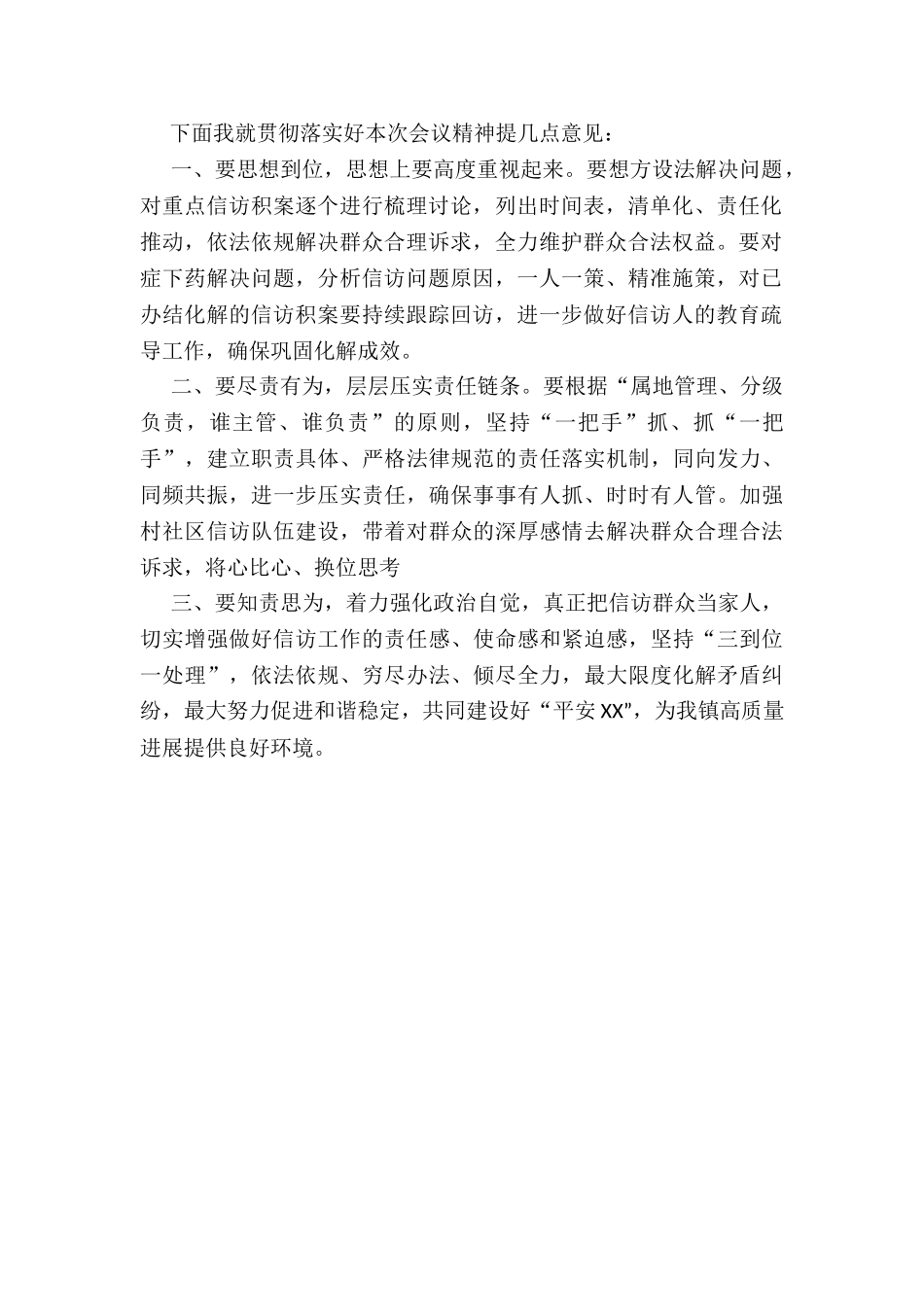 下面我就贯彻落实好本次会议精神提几点意见：

一、要思想到位，思想上要高度重视起来。要想方设法解决问题，对重点信访积案逐个进行梳理讨论，列出时间表，清单化、责任化推动，依法依规解决群众合理诉求，全力维护群众合法权益。要对症下药解决问题，分析信访问题原因，一人一策、精准施策，对已办结化解的信访积案要持续跟踪回访，进一步做好信访人的教育疏导工作，确保巩固化解成效。

二、要尽责有为，层层压实责任链条。要根据“属地管理、分级负责，谁主管、谁负责”的原则，坚持“一把手”抓、抓“一把手”，建立职责具体、严格法律规范的责任落实机制，同向发力、同频共振，进一步压实责任，确保事事有人抓、时时有人管。加强村社区信访队伍建设，带着对群众的深厚感情去解决群众合理合法诉求，将心比心、换位思考

三、要知责思为，着力强化政治自觉，真正把信访群众当家人，切实增强做好信访工作的责任感、使命感和紧迫感，坚持“三到位一处理”，依法依规、穷尽办法、倾尽全力，最大限度化解矛盾纠纷，最大努力促进和谐稳定，共同建设好“平安XX”，为我镇高质量进展提供良好环境。